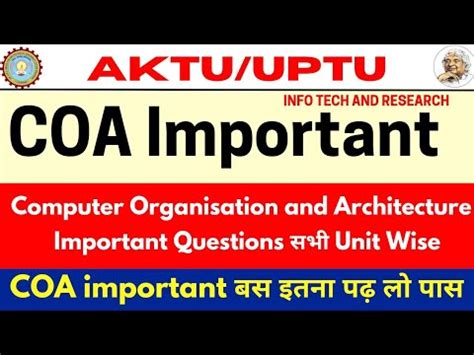 AKTU/UPTU

INFO TECH AND RESEARCH

COA Important

Computer Organisation and Architecture
Important Questions सभी Unit Wise

COA important बस इतना पढ़ लो पास